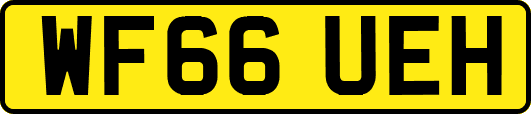 WF66 UEH